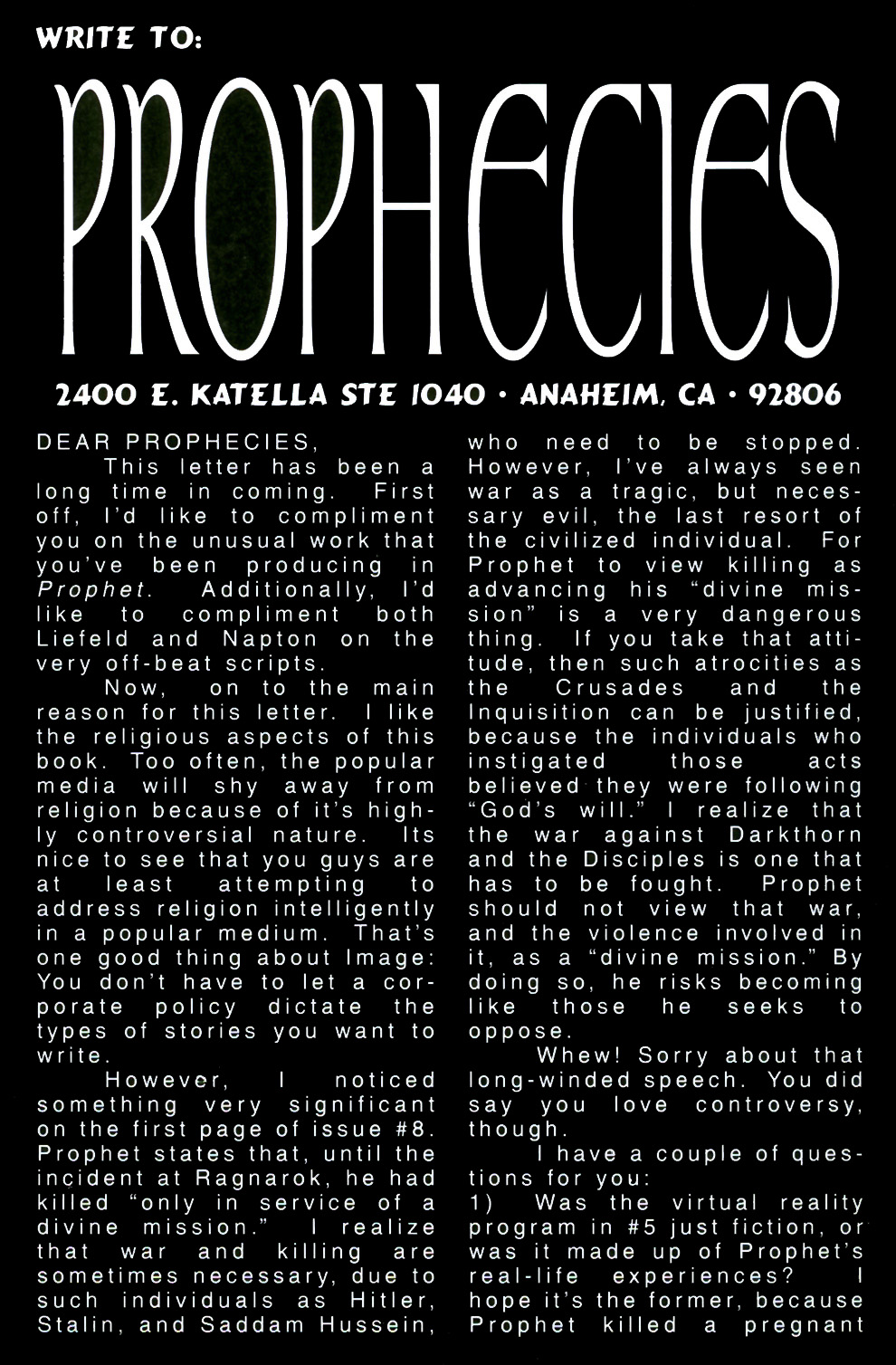 WRITE TO:

PROPHECIES

2400 E. KATELLA STE 1040 • ANAHEIM, CA • 92806

DEAR PROPHECIES,

This letter has been a long time in coming. First off, I'd like to compliment you on the unusual work that you've been producing in Prophet. Additionally, I'd like to compliment both Liefeld and Napton on the very off-beat scripts.

Now, on to the main reason for this letter. I like the religious aspects of this book. Too often, the popular media will shy away from religion because of it's highly controversial nature. Its nice to see that you guys are at least attempting to address religion intelligently in a popular medium. That's one good thing about Image: You don't have to let a corporate policy dictate the types of stories you want to write.

However, I noticed something very significant on the first page of issue #8. Prophet states that, until the incident at Ragnarok, he had killed "only in service of a divine mission." I realize that war and killing are sometimes necessary, due to such individuals as Hitler, Stalin, and Saddam Hussein, who need to be stopped. However, I've always seen war as a tragic, but necessary evil, the last resort of the civilized individual. For Prophet to view killing as advancing his "divine mission" is a very dangerous thing. If you take that attitude, then such atrocities as the Crusades and the Inquisition can be justified, because the individuals who instigated those acts believed they were following "God's will." I realize that the war against Darkthorn and the Disciples is one that has to be fought. Prophet should not view that war, and the violence involved in it, as a "divine mission." By doing so, he risks becoming like those he seeks to oppose.

Whew! Sorry about that long-winded speech. You did say you love controversy, though.

I have a couple of questions for you:
1) Was the virtual reality program in #5 just fiction, or was it made up of Prophet's real-life experiences? I hope it's the former, because Prophet killed a pregnant